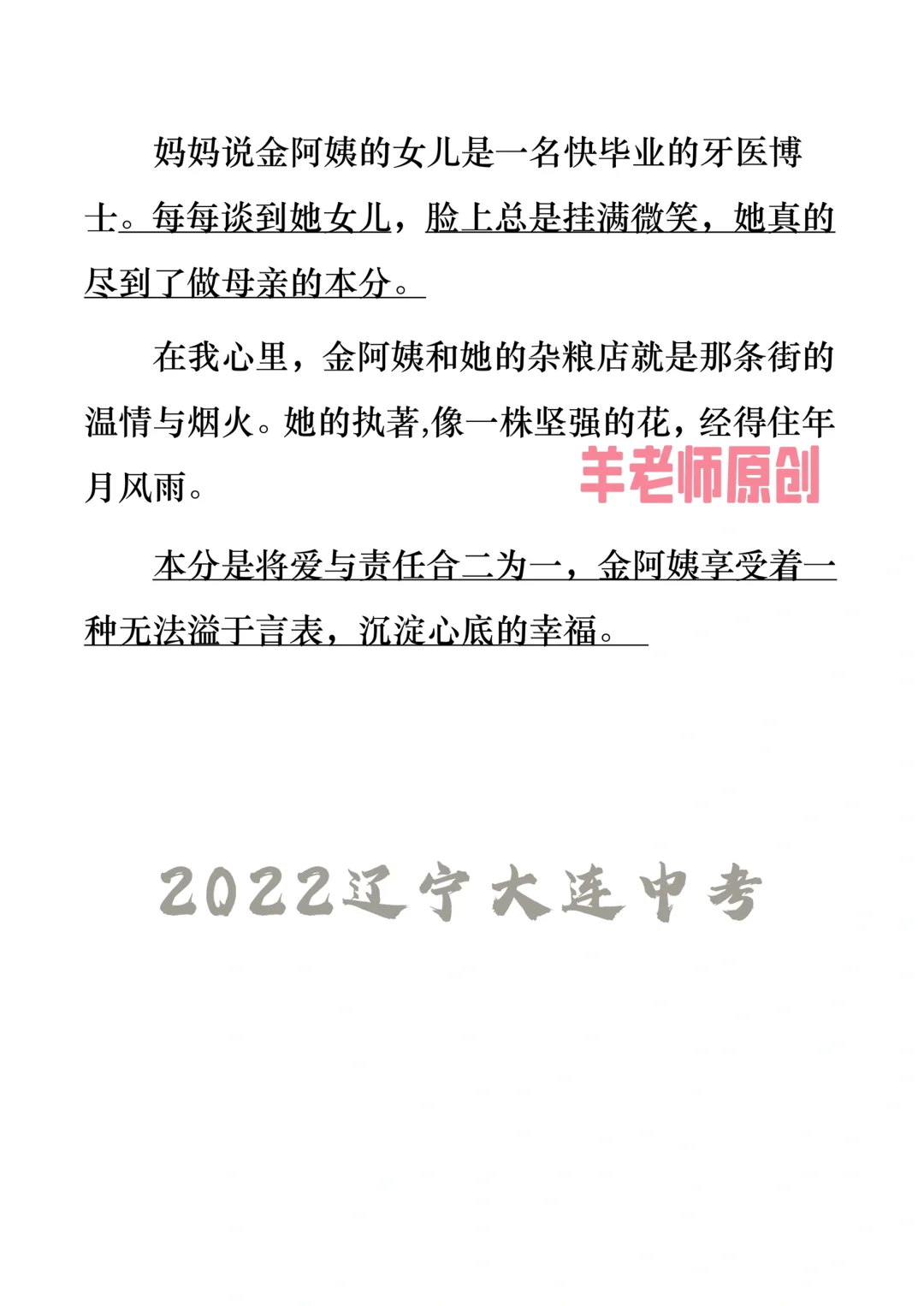 妈妈说金阿姨的女儿是一名快毕业的牙医博士。每每谈到她女儿，脸上总是挂满微笑，她真的尽到了做母亲的本分。

在我心里，金阿姨和她的杂粮店就是那条街的温情与烟火。她的执著,像一株坚强的花，经得住年月风雨。

羊老师原创

本分是将爱与责任合二为一，金阿姨享受着一种无法溢于言表，沉淀心底的幸福。

2022辽宁大连中考